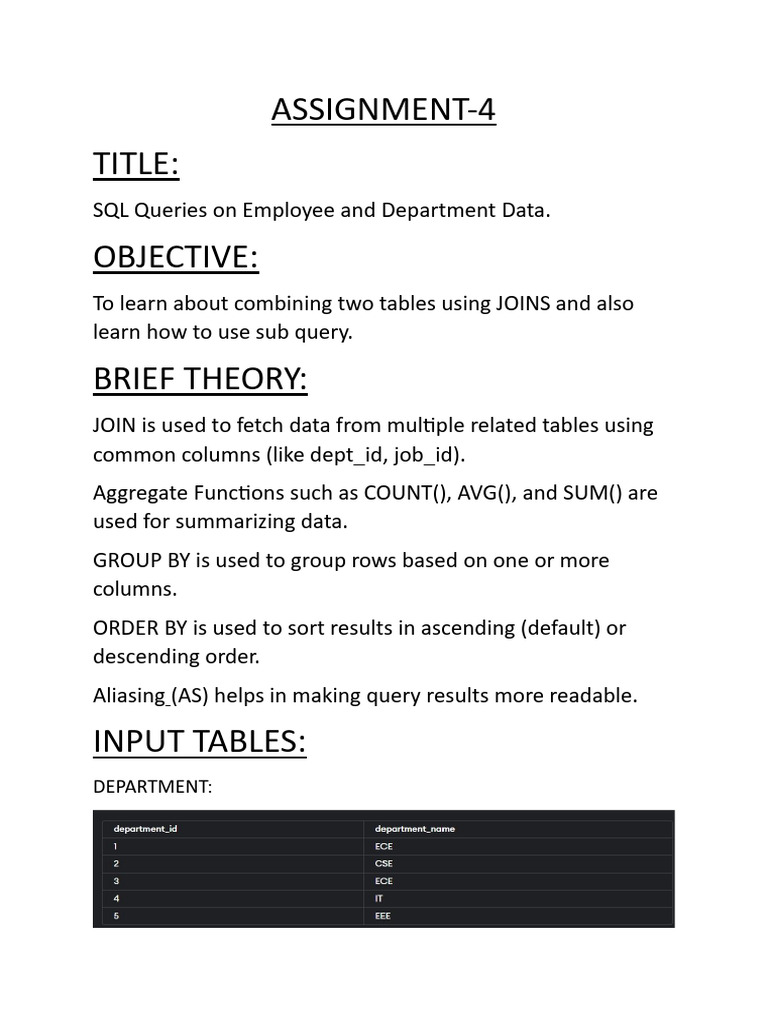 ASSIGNMENT-4

TITLE:

SQL Queries on Employee and Department Data.

OBJECTIVE:

To learn about combining two tables using JOINS and also learn how to use sub query.

BRIEF THEORY:

JOIN is used to fetch data from multiple related tables using common columns (like dept_id, job_id).

Aggregate Functions such as COUNT(), AVG(), and SUM() are used for summarizing data.

GROUP BY is used to group rows based on one or more columns.

ORDER BY is used to sort results in ascending (default) or descending order.

Aliasing (AS) helps in making query results more readable.

INPUT TABLES:

DEPARTMENT:

| department_id | department_name |
|---|---|
| 1 | ECE |
| 2 | CSE |
| 3 | ECE |
| 4 | IT |
| 5 | EEE |